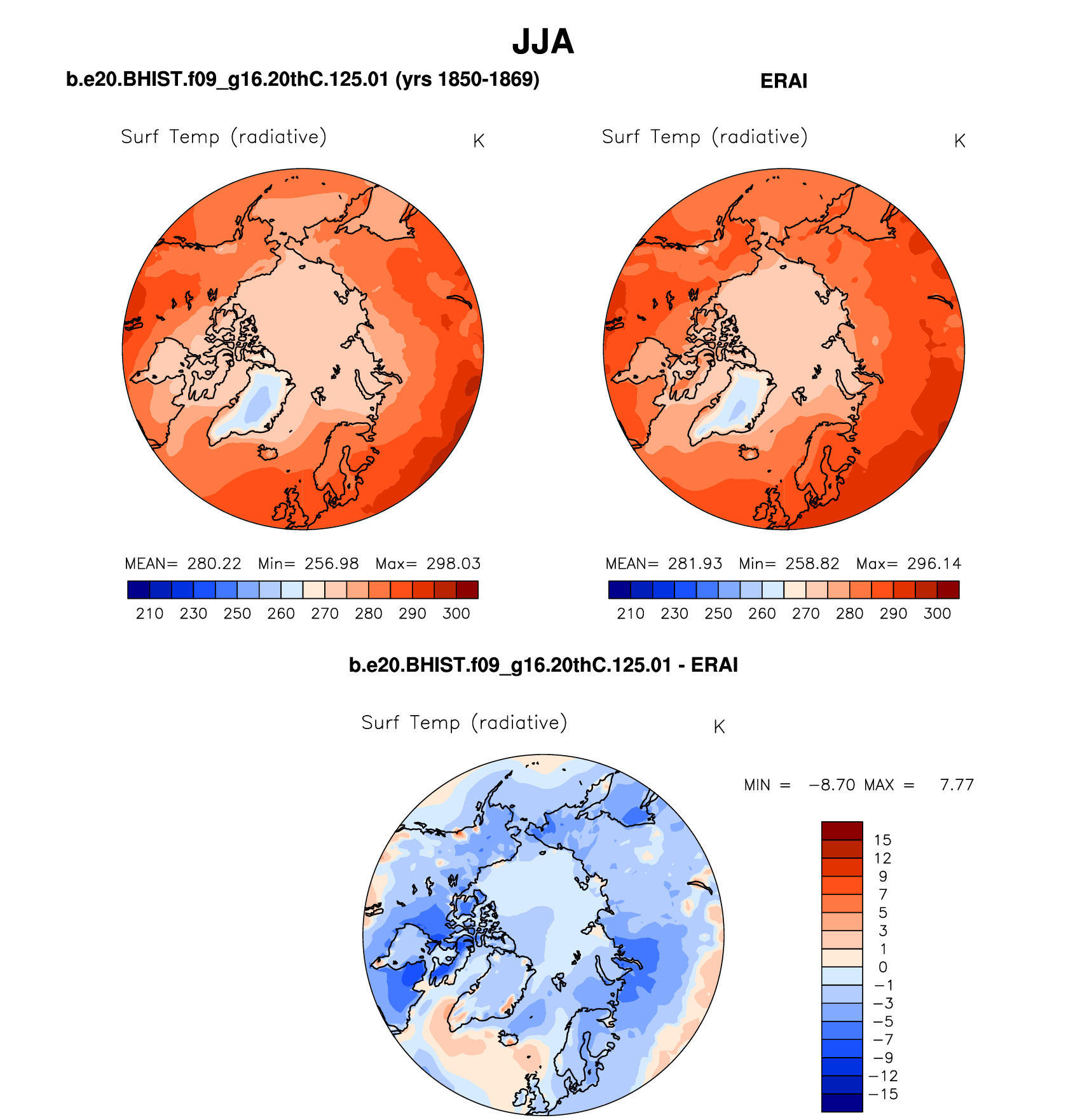 JJA

b.e20.BHIST.f09_g16.20thC.125.01 (yrs 1850-1869)

Surf Temp (radiative) K

MEAN= 280.22 Min= 256.98 Max= 298.03

210 230 250 260 270 280 290 300

ERAI

Surf Temp (radiative) K

MEAN= 281.93 Min= 258.82 Max= 296.14

210 230 250 260 270 280 290 300

b.e20.BHIST.f09_g16.20thC.125.01 - ERAI

Surf Temp (radiative) K

MIN = −8.70 MAX = 7.77

15
12
9
7
5
3
1
0
−1
−3
−5
−7
−9
−12
−15